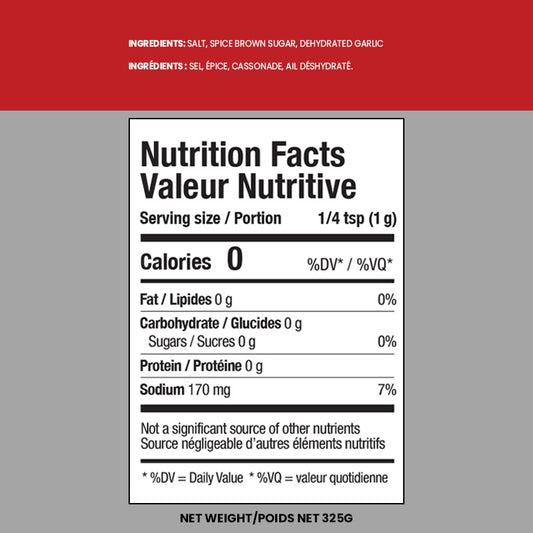 INGREDIENTS: SALT, SPICE BROWN SUGAR, DEHYDRATED GARLIC

INGRÉDIENTS : SEL, ÉPICE, CASSONADE, AIL DÉSHYDRATÉ.

Nutrition Facts
Valeur Nutritive

Serving size / Portion 1/4 tsp (1 g)

Calories 0 %DV* / %VQ*

Fat / Lipides 0 g 0%

Carbohydrate / Glucides 0 g
Sugars / Sucres 0 g 0%

Protein / Protéine 0 g

Sodium 170 mg 7%

Not a significant source of other nutrients
Source négligeable d'autres éléments nutritifs

* %DV = Daily Value * %VQ = valeur quotidienne

NET WEIGHT/POIDS NET 325G